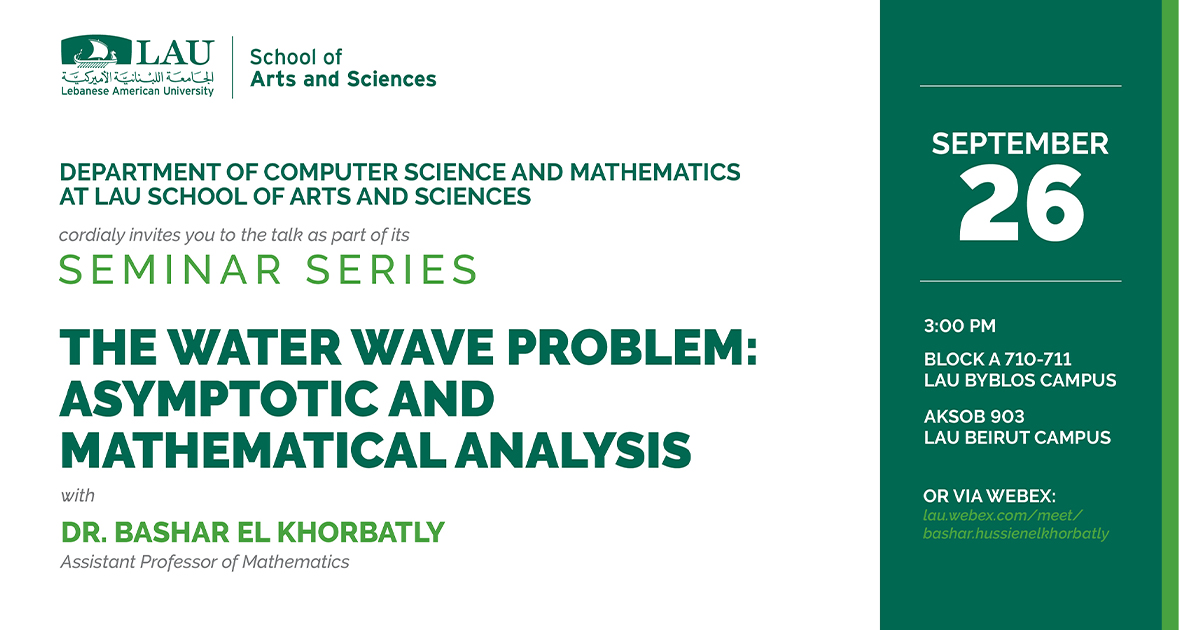 LAU
الجامعة اللبنانية الأميركية
Lebanese American University

School of
Arts and Sciences

DEPARTMENT OF COMPUTER SCIENCE AND MATHEMATICS
AT LAU SCHOOL OF ARTS AND SCIENCES

cordialy invites you to the talk as part of its

SEMINAR SERIES

THE WATER WAVE PROBLEM:
ASYMPTOTIC AND
MATHEMATICAL ANALYSIS

with

DR. BASHAR EL KHORBATLY

Assistant Professor of Mathematics

SEPTEMBER
26

3:00 PM

BLOCK A 710-711
LAU BYBLOS CAMPUS

AKSOB 903
LAU BEIRUT CAMPUS

OR VIA WEBEX:
lau.webex.com/meet/
bashar.hussienelkhorbatly